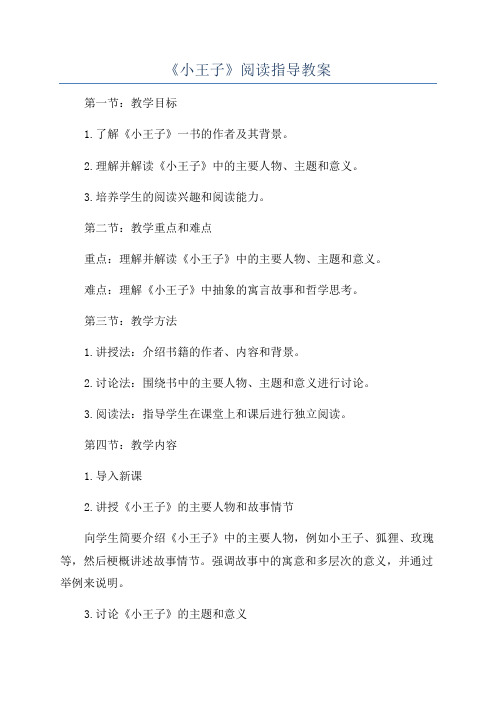 《小王子》阅读指导教案

第一节：教学目标

1.了解《小王子》一书的作者及其背景。

2.理解并解读《小王子》中的主要人物、主题和意义。

3.培养学生的阅读兴趣和阅读能力。

第二节：教学重点和难点

重点：理解并解读《小王子》中的主要人物、主题和意义。

难点：理解《小王子》中抽象的寓言故事和哲学思考。

第三节：教学方法

1.讲授法：介绍书籍的作者、内容和背景。

2.讨论法：围绕书中的主要人物、主题和意义进行讨论。

3.阅读法：指导学生在课堂上和课后进行独立阅读。

第四节：教学内容

1.导入新课

2.讲授《小王子》的主要人物和故事情节

向学生简要介绍《小王子》中的主要人物，例如小王子、狐狸、玫瑰等，然后梗概讲述故事情节。强调故事中的寓意和多层次的意义，并通过举例来说明。

3.讨论《小王子》的主题和意义